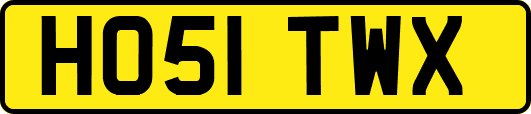 HO51 TWX